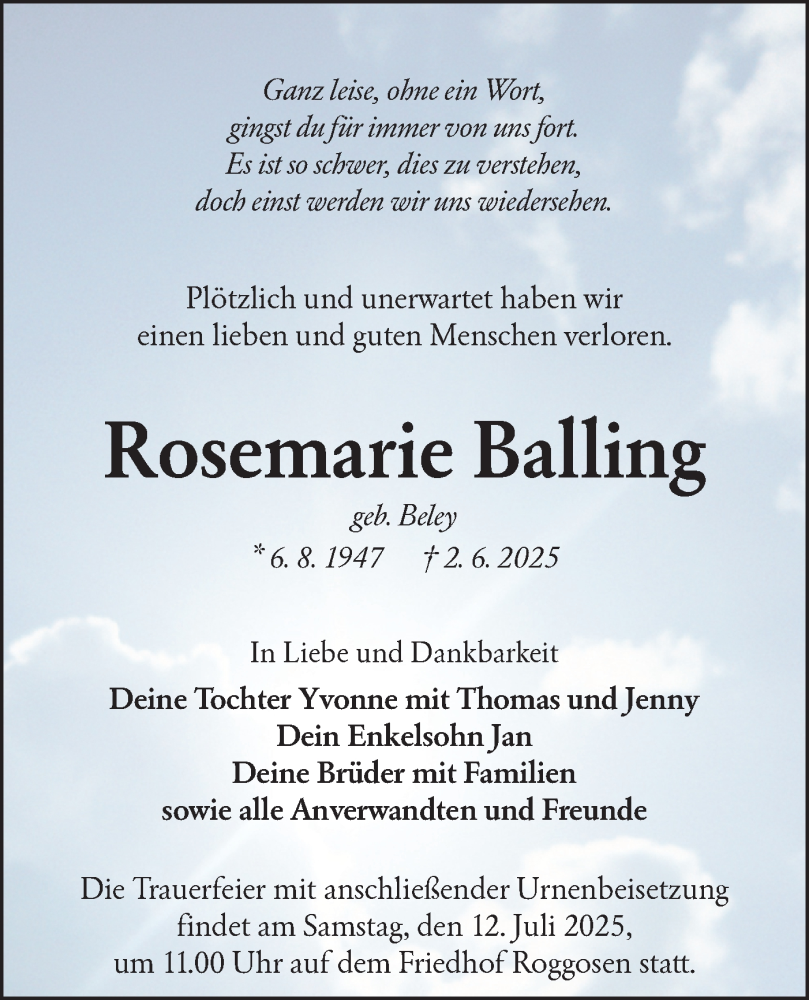 Ganz leise, ohne ein Wort,
gingst du für immer von uns fort.
Es ist so schwer, dies zu verstehen,
doch einst werden wir uns wiedersehen.

Plötzlich und unerwartet haben wir
einen lieben und guten Menschen verloren.

Rosemarie Balling

geb. Beley
* 6. 8. 1947 † 2. 6. 2025

In Liebe und Dankbarkeit

Deine Tochter Yvonne mit Thomas und Jenny
Dein Enkelsohn Jan
Deine Brüder mit Familien
sowie alle Anverwandten und Freunde

Die Trauerfeier mit anschließender Urnenbeisetzung
findet am Samstag, den 12. Juli 2025,
um 11.00 Uhr auf dem Friedhof Roggosen statt.